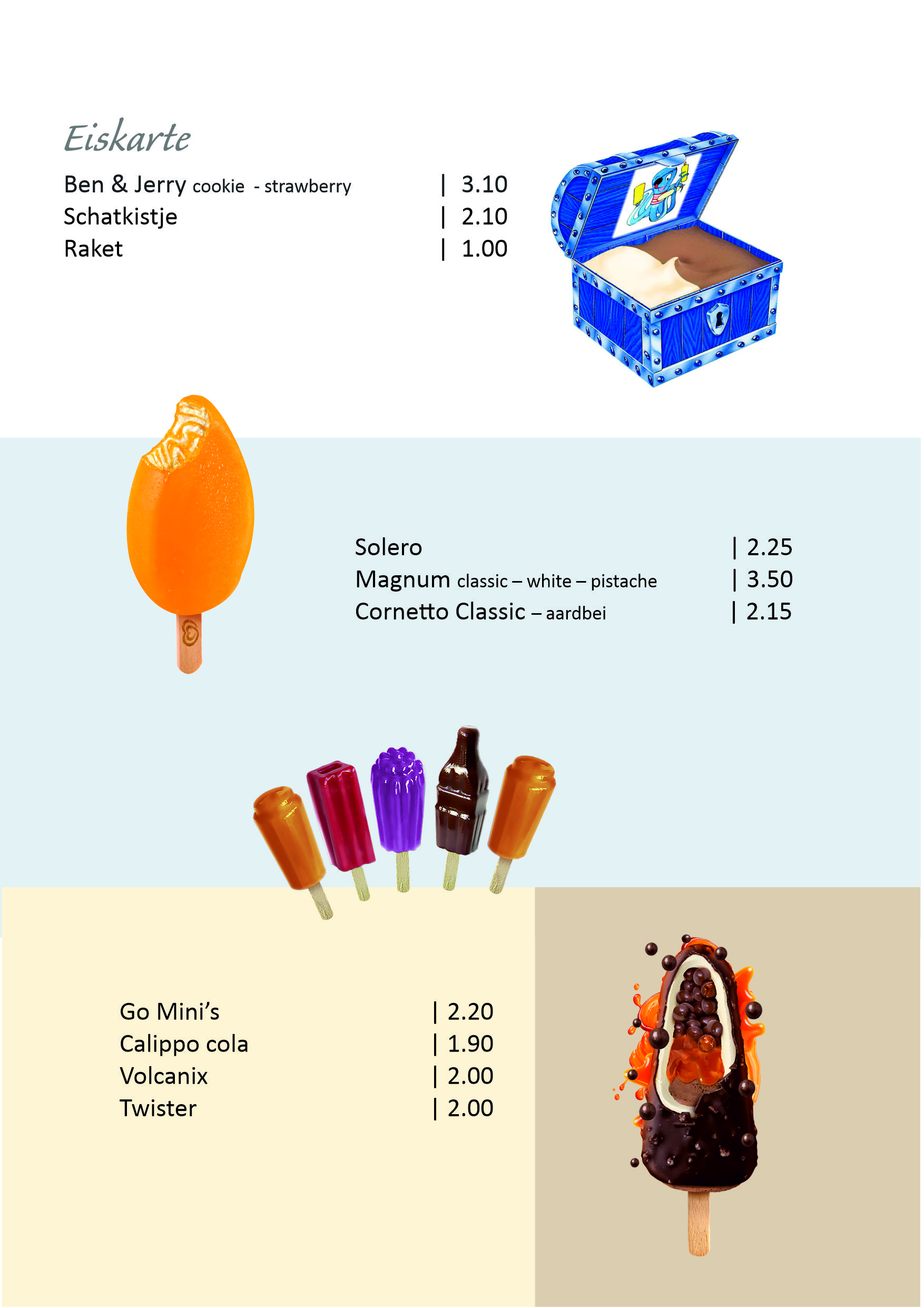 Eiskarte

Ben & Jerry cookie - strawberry | 3.10
Schatkistje | 2.10
Raket | 1.00

Solero | 2.25
Magnum classic – white – pistache | 3.50
Cornetto Classic – aardbei | 2.15

Go Mini's | 2.20
Calippo cola | 1.90
Volcanix | 2.00
Twister | 2.00